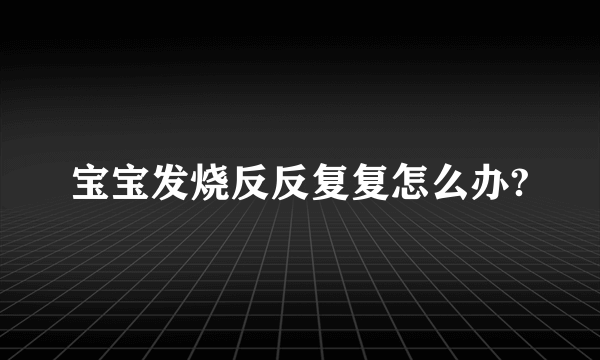 宝宝发烧反反复复怎么办?